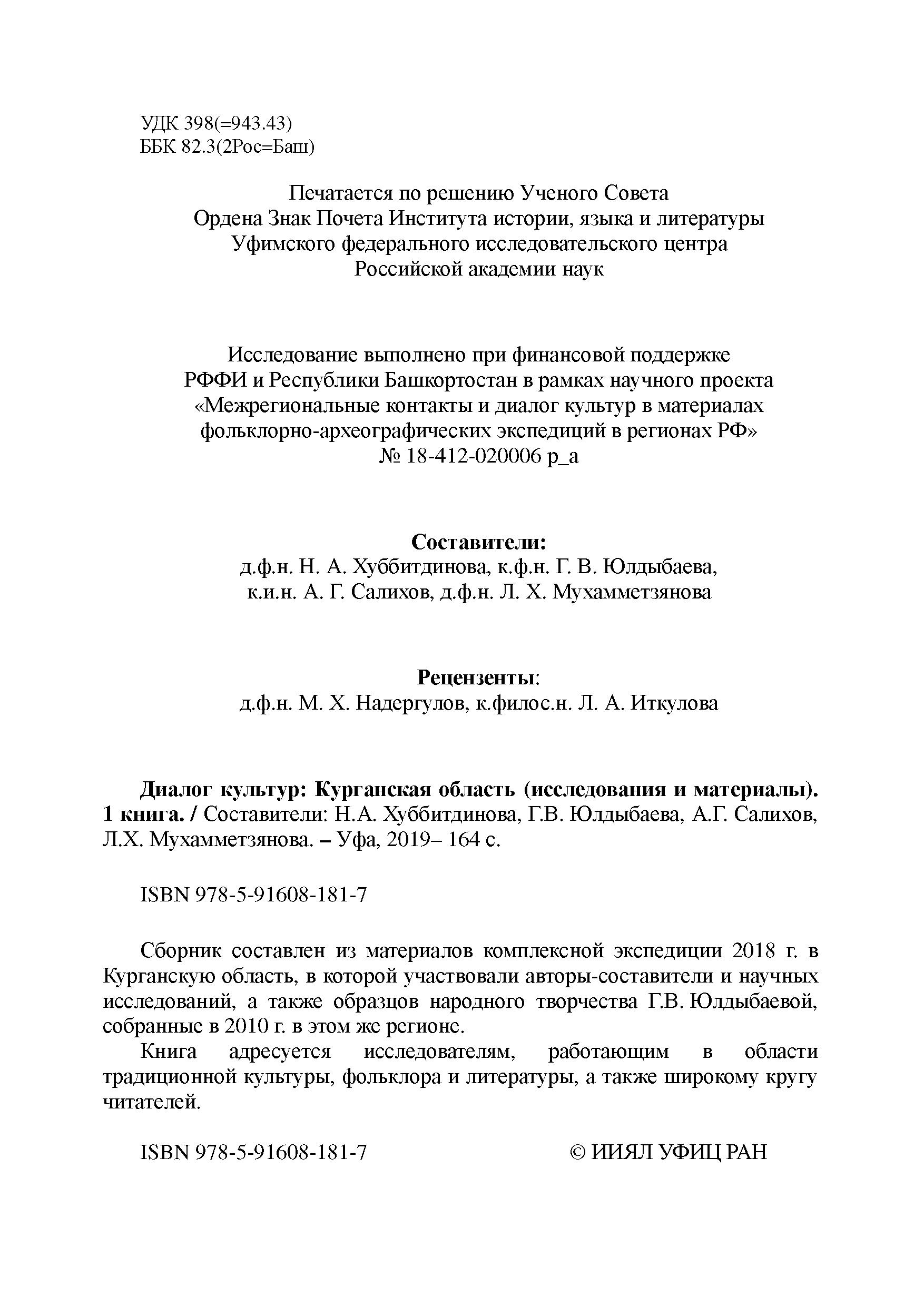 УДК 398(=943.43)
ББК 82.3(2Рос=Баш)

Печатается по решению Ученого Совета
Ордена Знак Почета Института истории, языка и литературы
Уфимского федерального исследовательского центра
Российской академии наук

Исследование выполнено при финансовой поддержке
РФФИ и Республики Башкортостан в рамках научного проекта
«Межрегиональные контакты и диалог культур в материалах
фольклорно-археографических экспедиций в регионах РФ»
№ 18-412-020006 р_а

Составители:
д.ф.н. Н. А. Хуббитдинова, к.ф.н. Г. В. Юлдыбаева,
к.и.н. А. Г. Салихов, д.ф.н. Л. Х. Мухамметзянова

Рецензенты:
д.ф.н. М. Х. Надергулов, к.филос.н. Л. А. Иткулова

Диалог культур: Курганская область (исследования и материалы). 1 книга. / Составители: Н.А. Хуббитдинова, Г.В. Юлдыбаева, А.Г. Салихов, Л.Х. Мухамметзянова. – Уфа, 2019– 164 с.

ISBN 978-5-91608-181-7

Сборник составлен из материалов комплексной экспедиции 2018 г. в Курганскую область, в которой участвовали авторы-составители и научных исследований, а также образцов народного творчества Г.В. Юлдыбаевой, собранные в 2010 г. в этом же регионе.

Книга адресуется исследователям, работающим в области традиционной культуры, фольклора и литературы, а также широкому кругу читателей.

ISBN 978-5-91608-181-7 © ИИЯЛ УФИЦ РАН